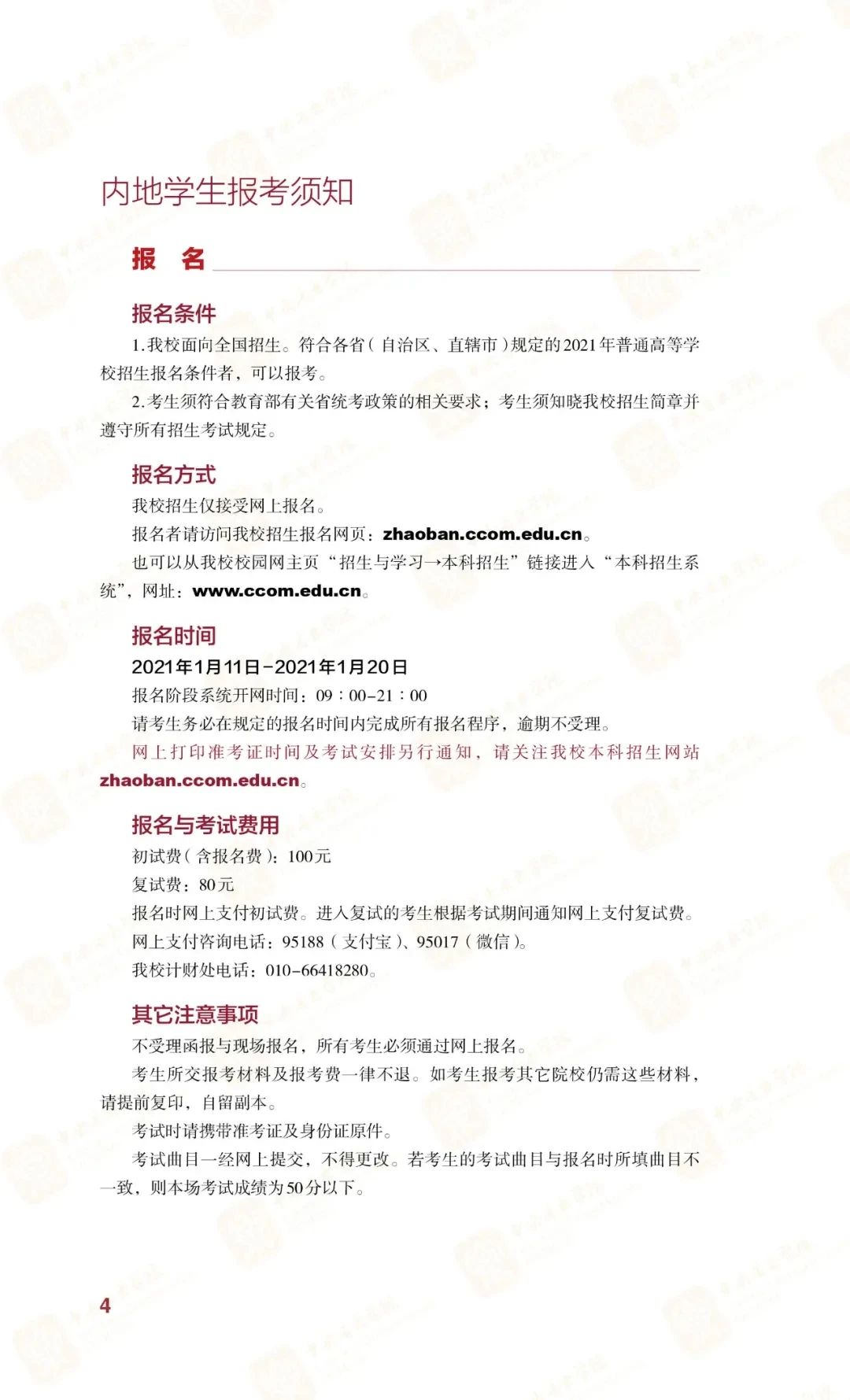 内地学生报考须知

报　名

报名条件

1.我校面向全国招生。符合各省（自治区、直辖市）规定的2021年普通高等学校招生报名条件者，可以报考。

2.考生须符合教育部有关省统考政策的相关要求；考生须知晓我校招生简章并遵守所有招生考试规定。

报名方式

我校招生仅接受网上报名。

报名者请访问我校招生报名网页：zhaoban.ccom.edu.cn。

也可以从我校校园网主页“招生与学习→本科招生”链接进入“本科招生系统”，网址：www.ccom.edu.cn。

报名时间

2021年1月11日-2021年1月20日

报名阶段系统开网时间：09：00-21：00

请考生务必在规定的报名时间内完成所有报名程序，逾期不受理。

网上打印准考证时间及考试安排另行通知，请关注我校本科招生网站zhaoban.ccom.edu.cn。

报名与考试费用

初试费（含报名费）：100元

复试费：80元

报名时网上支付初试费。进入复试的考生根据考试期间通知网上支付复试费。

网上支付咨询电话：95188（支付宝）、95017（微信）。

我校计财处电话：010-66418280。

其它注意事项

不受理函报与现场报名，所有考生必须通过网上报名。

考生所交报考材料及报考费一律不退。如考生报考其它院校仍需这些材料，请提前复印，自留副本。

考试时请携带准考证及身份证原件。

考试曲目一经网上提交，不得更改。若考生的考试曲目与报名时所填曲目不一致，则本场考试成绩为50分以下。

4